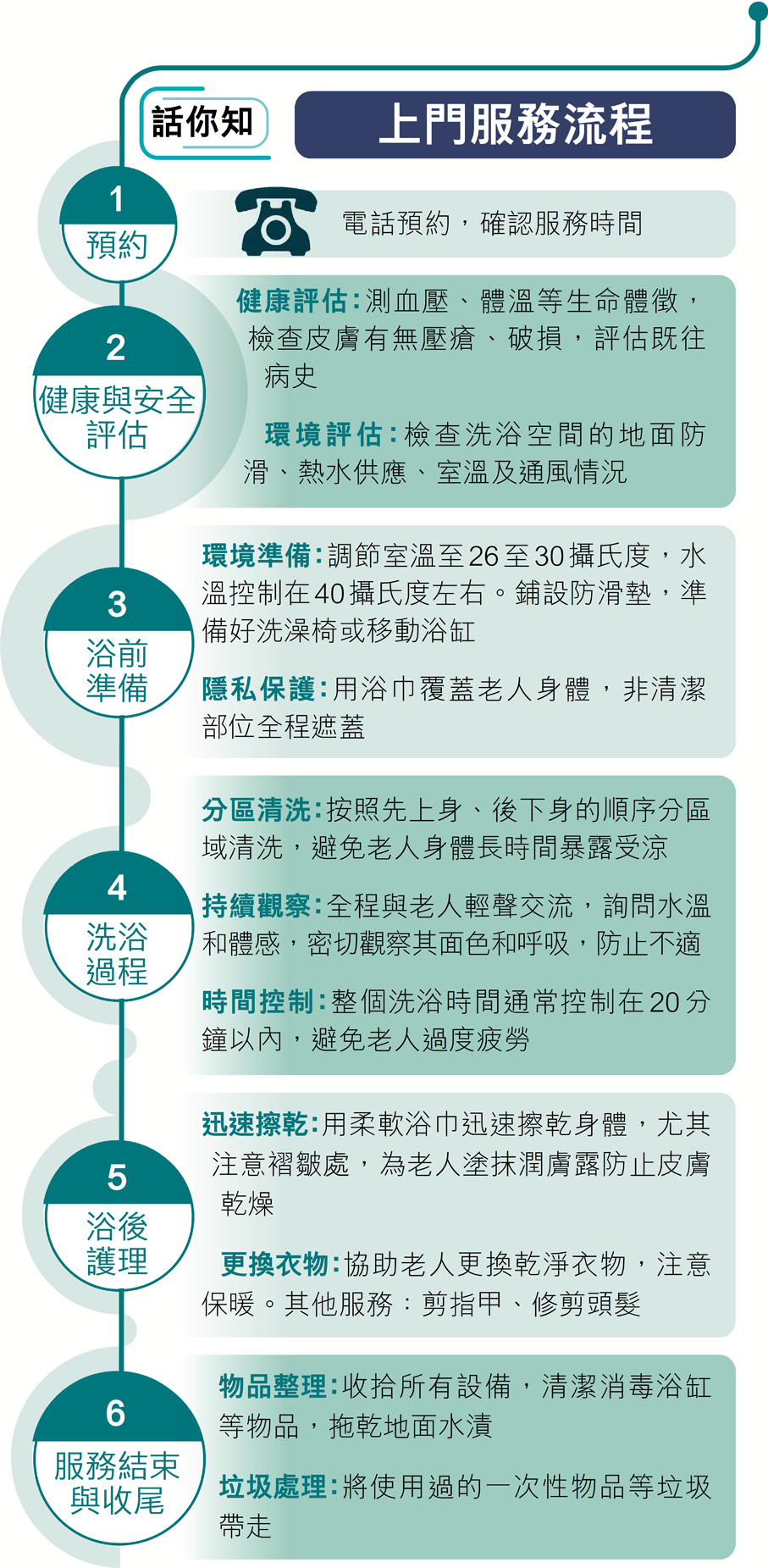 話你知

上門服務流程

1
預約

電話預約，確認服務時間

2
健康與安全評估

健康評估：測血壓、體溫等生命體徵，檢查皮膚有無壓瘡、破損，評估既往病史

環境評估：檢查洗浴空間的地面防滑、熱水供應、室溫及通風情況

3
浴前準備

環境準備：調節室溫至26至30攝氏度，水溫控制在40攝氏度左右。鋪設防滑墊，準備好洗澡椅或移動浴缸

隱私保護：用浴巾覆蓋老人身體，非清潔部位全程遮蓋

4
洗浴過程

分區清洗：按照先上身、後下身的順序分區域清洗，避免老人身體長時間暴露受涼

持續觀察：全程與老人輕聲交流，詢問水溫和體感，密切觀察其面色和呼吸，防止不適

時間控制：整個洗浴時間通常控制在20分鐘以內，避免老人過度疲勞

5
浴後護理

迅速擦乾：用柔軟浴巾迅速擦乾身體，尤其注意褶皺處，為老人塗抹潤膚露防止皮膚乾燥

更換衣物：協助老人更換乾淨衣物，注意保暖。其他服務：剪指甲、修剪頭髮

6
服務結束與收尾

物品整理：收拾所有設備，清潔消毒浴缸等物品，拖乾地面水漬

垃圾處理：將使用過的一次性物品等垃圾帶走